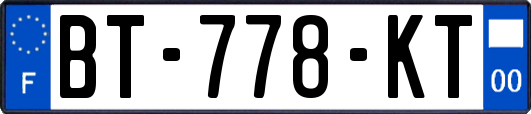 F
BT-778-KT
00